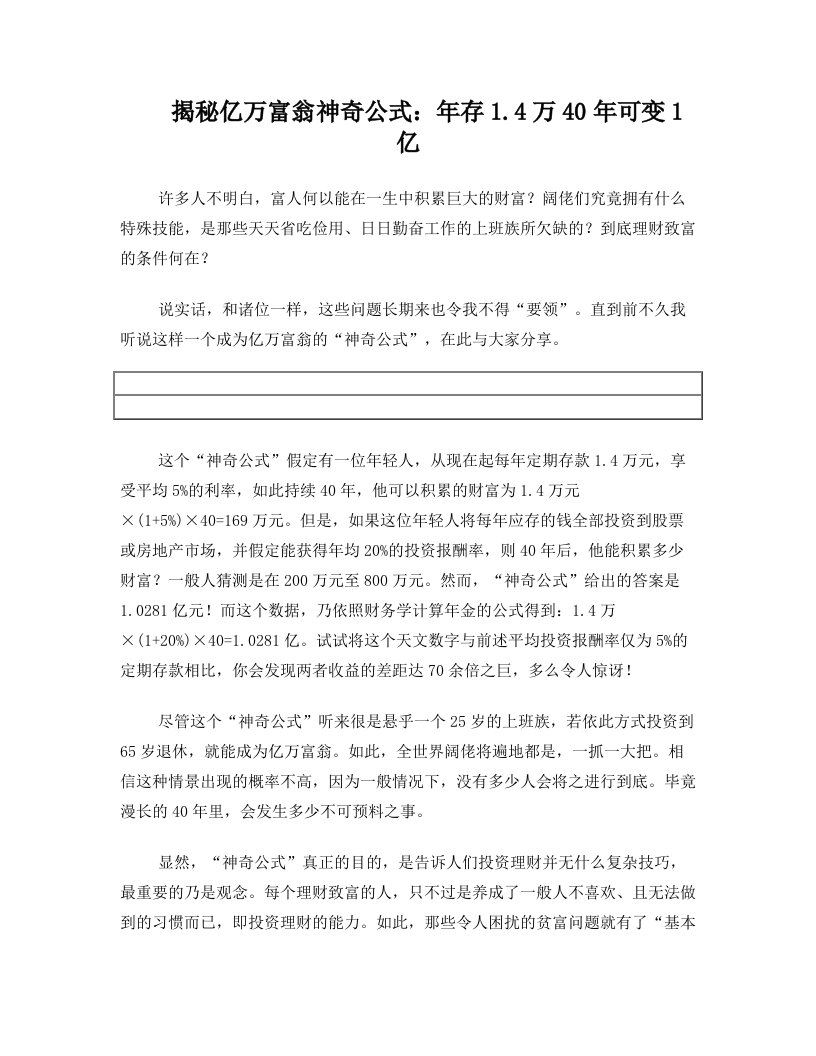 揭秘亿万富翁神奇公式：年存1.4万40年可变1亿

许多人不明白，富人何以能在一生中积累巨大的财富？阔佬们究竟拥有什么特殊技能，是那些天天省吃俭用、日日勤奋工作的上班族所欠缺的？到底理财致富的条件何在？

说实话，和诸位一样，这些问题长期来也令我不得“要领”。直到前不久我听说这样一个成为亿万富翁的“神奇公式”，在此与大家分享。

这个“神奇公式”假定有一位年轻人，从现在起每年定期存款1.4万元，享受平均5%的利率，如此持续40年，他可以积累的财富为1.4万元×(1+5%)×40=169万元。但是，如果这位年轻人将每年应存的钱全部投资到股票或房地产市场，并假定能获得年均20%的投资报酬率，则40年后，他能积累多少财富？一般人猜测是在200万元至800万元。然而，“神奇公式”给出的答案是1.0281亿元！而这个数据，乃依照财务学计算年金的公式得到：1.4万×(1+20%)×40=1.0281亿。试试将这个天文数字与前述平均投资报酬率仅为5%的定期存款相比，你会发现两者收益的差距达70余倍之巨，多么令人惊讶！

尽管这个“神奇公式”听来很是悬乎一个25岁的上班族，若依此方式投资到65岁退休，就能成为亿万富翁。如此，全世界阔佬将遍地都是，一抓一大把。相信这种情景出现的概率不高，因为一般情况下，没有多少人会将之进行到底。毕竟漫长的40年里，会发生多少不可预料之事。

显然，“神奇公式”真正的目的，是告诉人们投资理财并无什么复杂技巧，最重要的乃是观念。每个理财致富的人，只不过是养成了一般人不喜欢、且无法做到的习惯而已，即投资理财的能力。如此，那些令人困扰的贫富问题就有了“基本